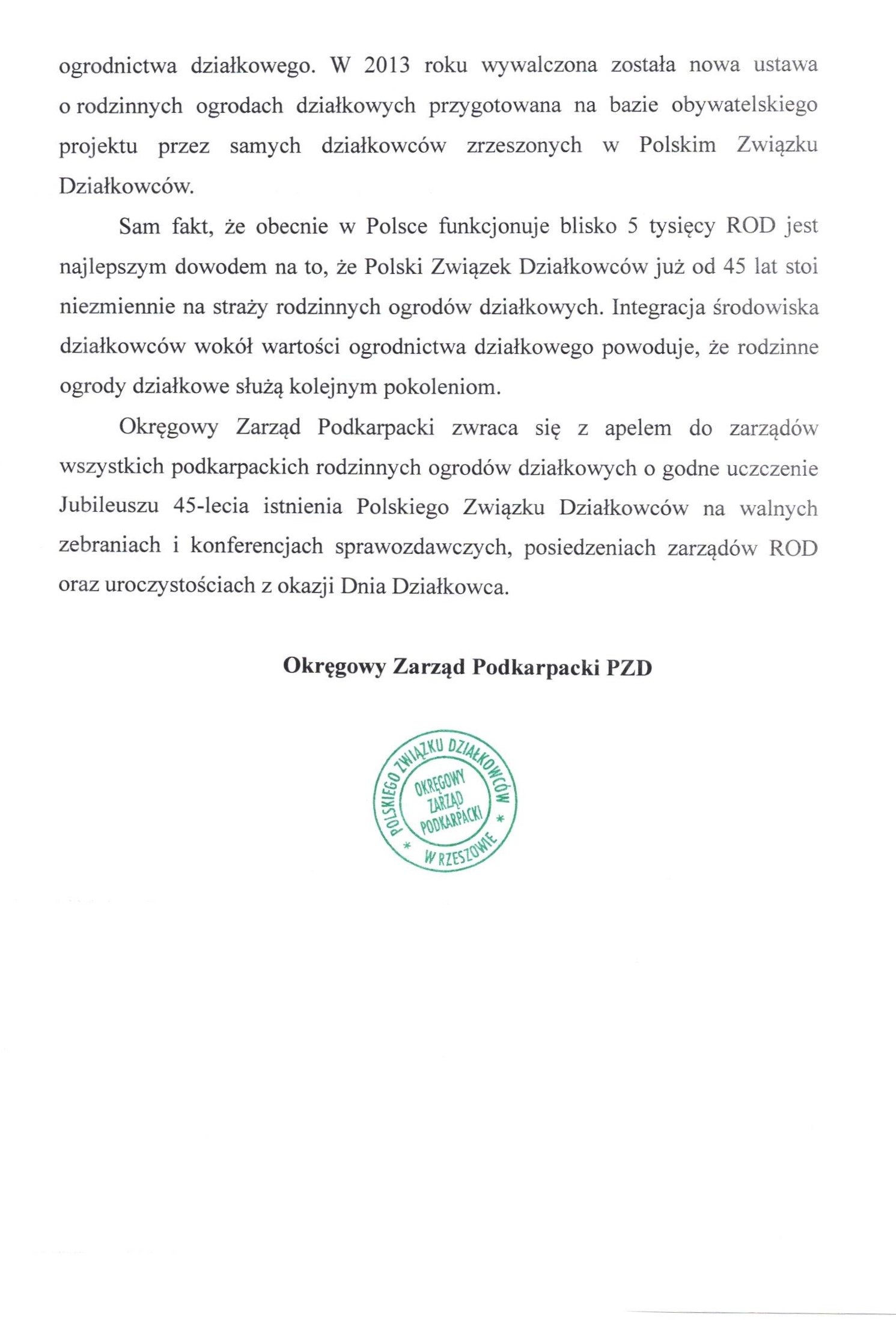 ogrodnictwa działkowego. W 2013 roku wywalczona została nowa ustawa o rodzinnych ogrodach działkowych przygotowana na bazie obywatelskiego projektu przez samych działkowców zrzeszonych w Polskim Związku Działkowców.

Sam fakt, że obecnie w Polsce funkcjonuje blisko 5 tysięcy ROD jest najlepszym dowodem na to, że Polski Związek Działkowców już od 45 lat stoi niezmiennie na straży rodzinnych ogrodów działkowych. Integracja środowiska działkowców wokół wartości ogrodnictwa działkowego powoduje, że rodzinne ogrody działkowe służą kolejnym pokoleniom.

Okręgowy Zarząd Podkarpacki zwraca się z apelem do zarządów wszystkich podkarpackich rodzinnych ogrodów działkowych o godne uczczenie Jubileuszu 45-lecia istnienia Polskiego Związku Działkowców na walnych zebraniach i konferencjach sprawozdawczych, posiedzeniach zarządów ROD oraz uroczystościach z okazji Dnia Działkowca.

Okręgowy Zarząd Podkarpacki PZD

POLSKIEGO ZWIĄZKU DZIAŁKOWCÓW * W RZESZOWIE * OKRĘGOWY ZARZĄD PODKARPACKI